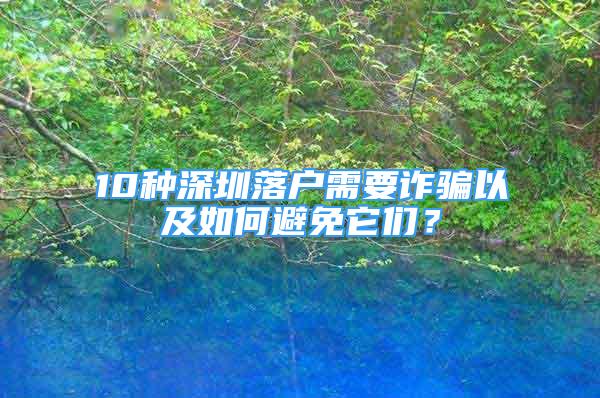 10种深圳落户需要诈骗以及如何避免它们？